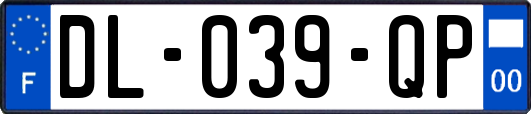 F
DL-039-QP
00